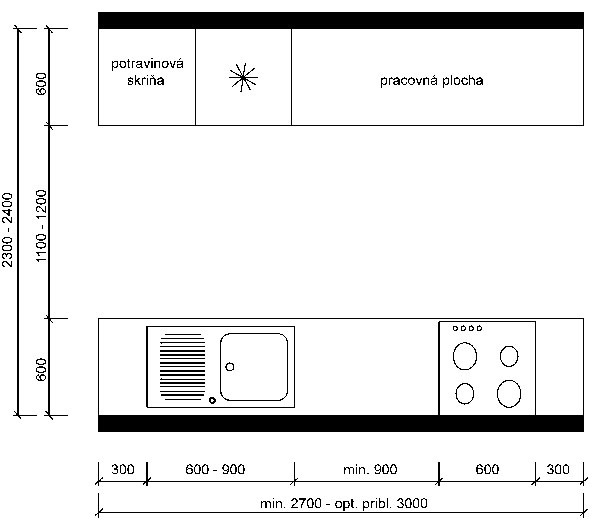 2300 - 2400

600

1100 - 1200

600

potravinová skriňa

pracovná plocha

300

600 - 900

min. 900

600

300

min. 2700 - opt. pribl. 3000